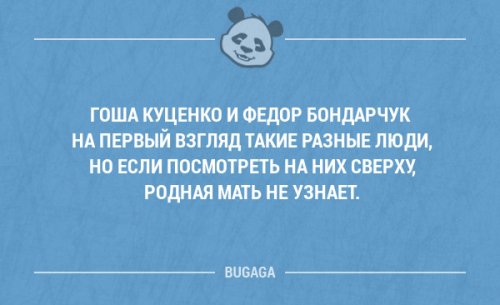 ГОША КУЦЕНКО И ФЕДОР БОНДАРЧУК НА ПЕРВЫЙ ВЗГЛЯД ТАКИЕ РАЗНЫЕ ЛЮДИ, НО ЕСЛИ ПОСМОТРЕТЬ НА НИХ СВЕРХУ, РОДНАЯ МАТЬ НЕ УЗНАЕТ.

BUGAGA